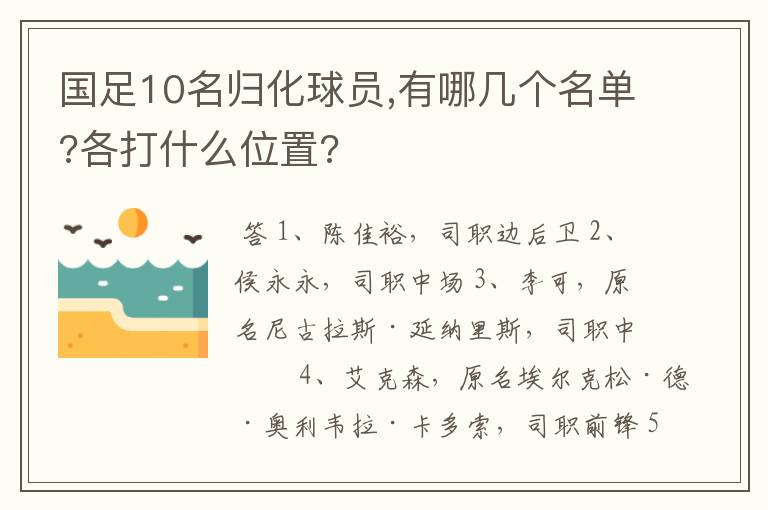 国足10名归化球员,有哪几个名单?各打什么位置?

答 1、陈佳裕，司职边后卫 2、侯永永，司职中场 3、李可，原名尼古拉斯·延纳里斯，司职中 4、艾克森，原名埃尔克松·德·奥利韦拉·卡多索，司职前锋 5